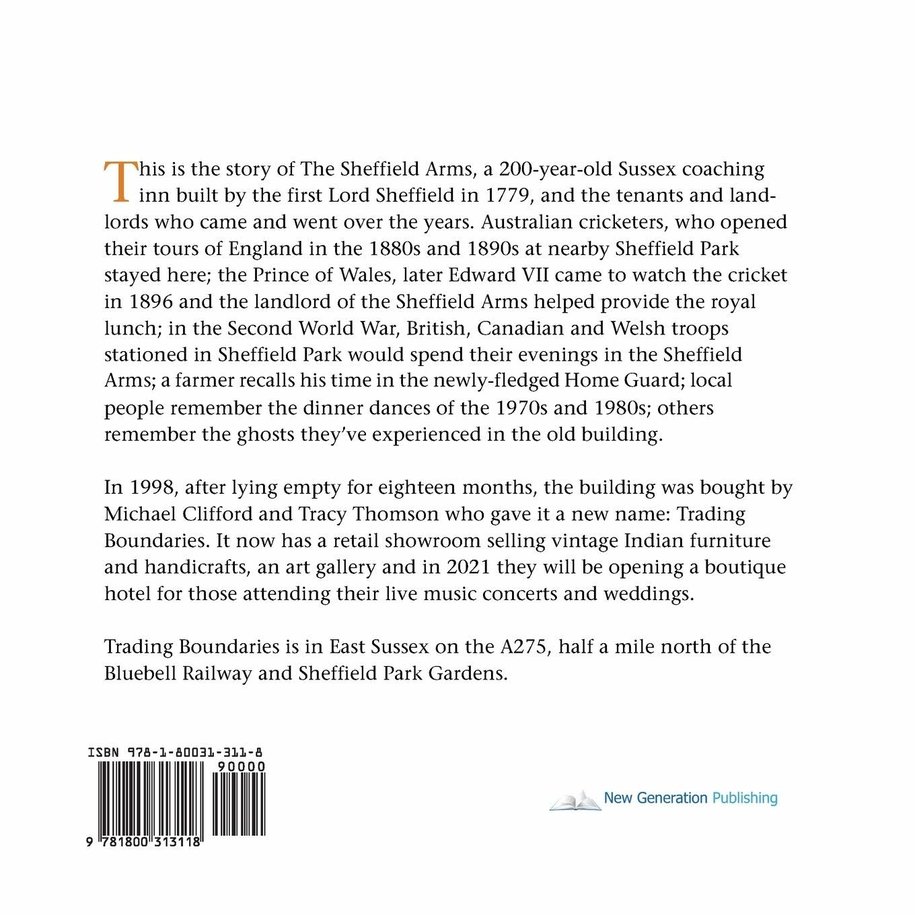 This is the story of The Sheffield Arms, a 200-year-old Sussex coaching inn built by the first Lord Sheffield in 1779, and the tenants and landlords who came and went over the years. Australian cricketers, who opened their tours of England in the 1880s and 1890s at nearby Sheffield Park stayed here; the Prince of Wales, later Edward VII came to watch the cricket in 1896 and the landlord of the Sheffield Arms helped provide the royal lunch; in the Second World War, British, Canadian and Welsh troops stationed in Sheffield Park would spend their evenings in the Sheffield Arms; a farmer recalls his time in the newly-fledged Home Guard; local people remember the dinner dances of the 1970s and 1980s; others remember the ghosts they've experienced in the old building.

In 1998, after lying empty for eighteen months, the building was bought by Michael Clifford and Tracy Thomson who gave it a new name: Trading Boundaries. It now has a retail showroom selling vintage Indian furniture and handicrafts, an art gallery and in 2021 they will be opening a boutique hotel for those attending their live music concerts and weddings.

Trading Boundaries is in East Sussex on the A275, half a mile north of the Bluebell Railway and Sheffield Park Gardens.

ISBN 978-1-80031-311-8

90000

9 781800 313118

New Generation Publishing